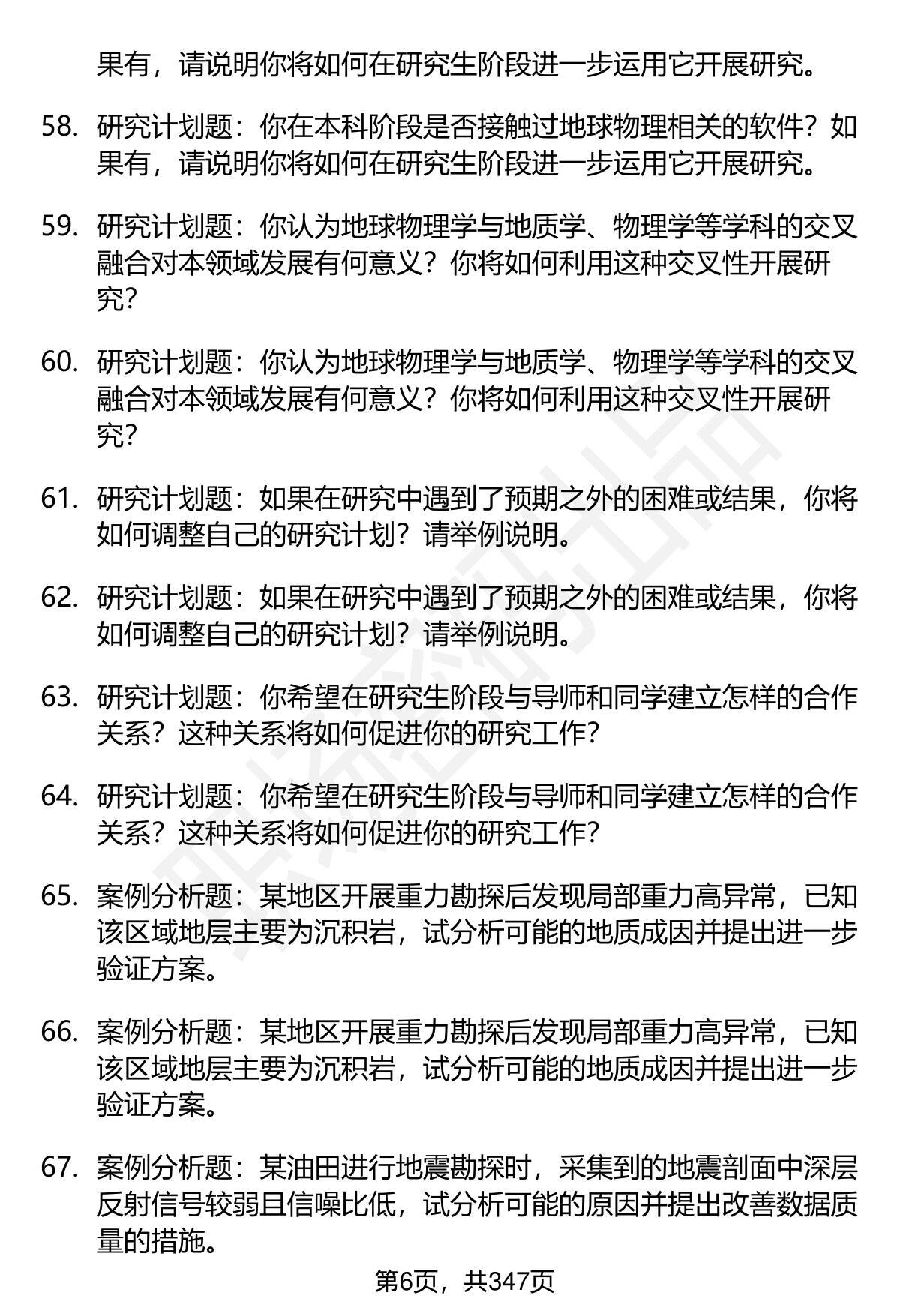 果有，请说明你将如何在研究生阶段进一步运用它开展研究。

58. 研究计划题：你在本科阶段是否接触过地球物理相关的软件？如果有，请说明你将如何在研究生阶段进一步运用它开展研究。

59. 研究计划题：你认为地球物理学与地质学、物理学等学科的交叉融合对本领域发展有何意义？你将如何利用这种交叉性开展研究？

60. 研究计划题：你认为地球物理学与地质学、物理学等学科的交叉融合对本领域发展有何意义？你将如何利用这种交叉性开展研究？

61. 研究计划题：如果在研究中遇到了预期之外的困难或结果，你将如何调整自己的研究计划？请举例说明。

62. 研究计划题：如果在研究中遇到了预期之外的困难或结果，你将如何调整自己的研究计划？请举例说明。

63. 研究计划题：你希望在研究生阶段与导师和同学建立怎样的合作关系？这种关系将如何促进你的研究工作？

64. 研究计划题：你希望在研究生阶段与导师和同学建立怎样的合作关系？这种关系将如何促进你的研究工作？

65. 案例分析题：某地区开展重力勘探后发现局部重力高异常，已知该区域地层主要为沉积岩，试分析可能的地质成因并提出进一步验证方案。

66. 案例分析题：某地区开展重力勘探后发现局部重力高异常，已知该区域地层主要为沉积岩，试分析可能的地质成因并提出进一步验证方案。

67. 案例分析题：某油田进行地震勘探时，采集到的地震剖面中深层反射信号较弱且信噪比低，试分析可能的原因并提出改善数据质量的措施。

第6页，共347页